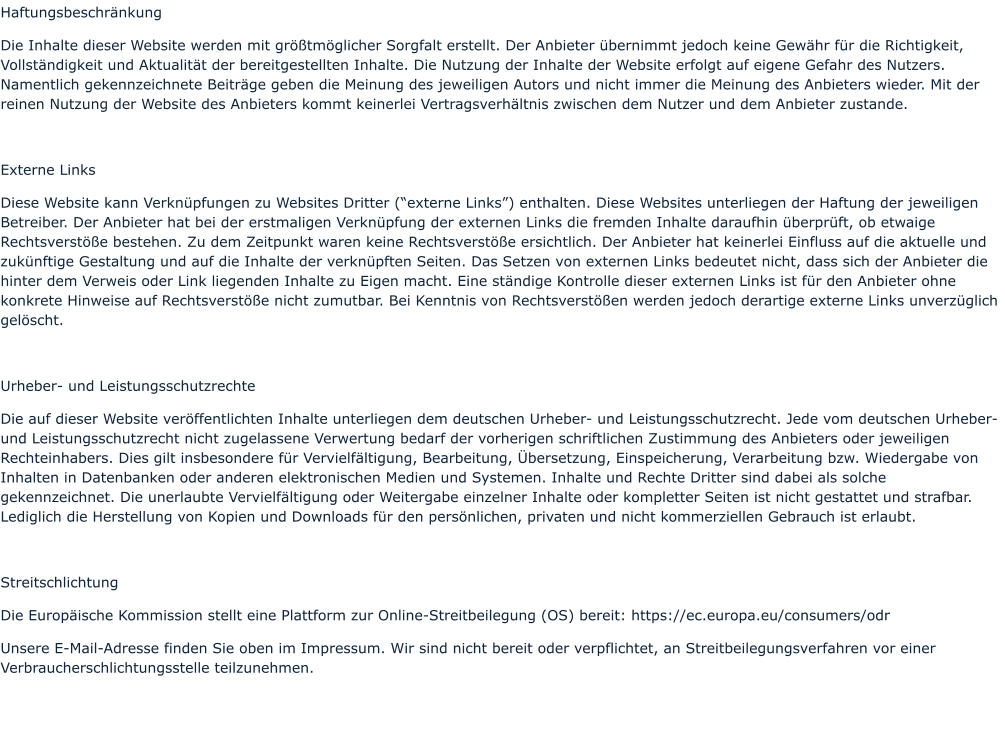 Haftungsbeschränkung

Die Inhalte dieser Website werden mit größtmöglicher Sorgfalt erstellt. Der Anbieter übernimmt jedoch keine Gewähr für die Richtigkeit, Vollständigkeit und Aktualität der bereitgestellten Inhalte. Die Nutzung der Inhalte der Website erfolgt auf eigene Gefahr des Nutzers. Namentlich gekennzeichnete Beiträge geben die Meinung des jeweiligen Autors und nicht immer die Meinung des Anbieters wieder. Mit der reinen Nutzung der Website des Anbieters kommt keinerlei Vertragsverhältnis zwischen dem Nutzer und dem Anbieter zustande.

Externe Links

Diese Website kann Verknüpfungen zu Websites Dritter (“externe Links”) enthalten. Diese Websites unterliegen der Haftung der jeweiligen Betreiber. Der Anbieter hat bei der erstmaligen Verknüpfung der externen Links die fremden Inhalte daraufhin überprüft, ob etwaige Rechtsverstöße bestehen. Zu dem Zeitpunkt waren keine Rechtsverstöße ersichtlich. Der Anbieter hat keinerlei Einfluss auf die aktuelle und zukünftige Gestaltung und auf die Inhalte der verknüpften Seiten. Das Setzen von externen Links bedeutet nicht, dass sich der Anbieter die hinter dem Verweis oder Link liegenden Inhalte zu Eigen macht. Eine ständige Kontrolle dieser externen Links ist für den Anbieter ohne konkrete Hinweise auf Rechtsverstöße nicht zumutbar. Bei Kenntnis von Rechtsverstößen werden jedoch derartige externe Links unverzüglich gelöscht.

Urheber- und Leistungsschutzrechte

Die auf dieser Website veröffentlichten Inhalte unterliegen dem deutschen Urheber- und Leistungsschutzrecht. Jede vom deutschen Urheber- und Leistungsschutzrecht nicht zugelassene Verwertung bedarf der vorherigen schriftlichen Zustimmung des Anbieters oder jeweiligen Rechteinhabers. Dies gilt insbesondere für Vervielfältigung, Bearbeitung, Übersetzung, Einspeicherung, Verarbeitung bzw. Wiedergabe von Inhalten in Datenbanken oder anderen elektronischen Medien und Systemen. Inhalte und Rechte Dritter sind dabei als solche gekennzeichnet. Die unerlaubte Vervielfältigung oder Weitergabe einzelner Inhalte oder kompletter Seiten ist nicht gestattet und strafbar. Lediglich die Herstellung von Kopien und Downloads für den persönlichen, privaten und nicht kommerziellen Gebrauch ist erlaubt.

Streitschlichtung

Die Europäische Kommission stellt eine Plattform zur Online-Streitbeilegung (OS) bereit: https://ec.europa.eu/consumers/odr

Unsere E-Mail-Adresse finden Sie oben im Impressum. Wir sind nicht bereit oder verpflichtet, an Streitbeilegungsverfahren vor einer Verbraucherschlichtungsstelle teilzunehmen.